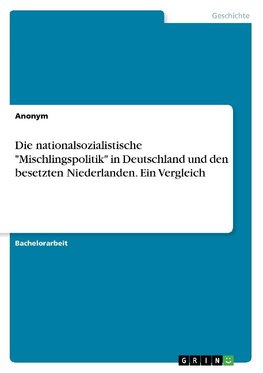 Geschichte

Anonym

Die nationalsozialistische "Mischlingspolitik" in Deutschland und den besetzten Niederlanden. Ein Vergleich

Bachelorarbeit

GRIN